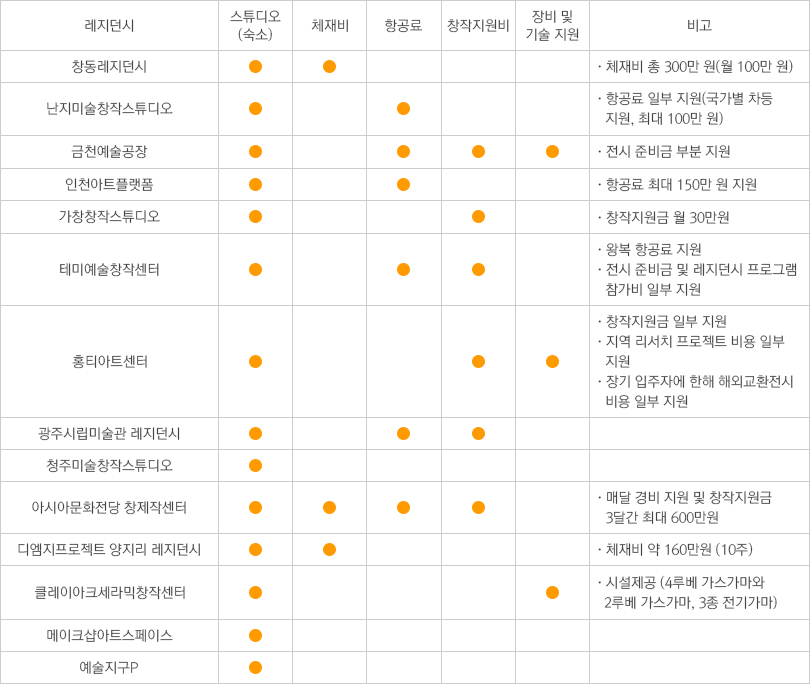 | 레지던시 | 스튜디오 (숙소) | 체재비 | 항공료 | 창작지원비 | 장비 및 기술 지원 | 비고 |
|---|---|---|---|---|---|---|
| 창동레지던시 | ● | ● | | | | · 체재비 총 300만 원(월 100만 원) |
| 난지미술창작스튜디오 | ● | | ● | | | · 항공료 일부 지원(국가별 차등 지원, 최대 100만 원) |
| 금천예술공장 | ● | | ● | ● | ● | · 전시 준비금 부분 지원 |
| 인천아트플랫폼 | ● | | ● | | | · 항공료 최대 150만 원 지원 |
| 가창창작스튜디오 | ● | | | ● | | · 창작지원금 월 30만원 |
| 테미예술창작센터 | ● | | ● | ● | | · 왕복 항공료 지원 · 전시 준비금 및 레지던시 프로그램 참가비 일부 지원 |
| 홍티아트센터 | ● | | | ● | ● | · 창작지원금 일부 지원 · 지역 리서치 프로젝트 비용 일부 지원 · 장기 입주자에 한해 해외교환전시 비용 일부 지원 |
| 광주시립미술관 레지던시 | ● | | ● | ● | | |
| 청주미술창작스튜디오 | ● | | | | | |
| 아시아문화전당 창제작센터 | ● | ● | ● | ● | | · 매달 경비 지원 및 창작지원금 3달간 최대 600만원 |
| 디엠지프로젝트 양지리 레지던시 | ● | ● | | | | · 체재비 약 160만원 (10주) |
| 클레이아크세라믹창작센터 | ● | | | | ● | · 시설제공 (4루베 가스가마와 2루베 가스가마, 3종 전기가마) |
| 메이크샵아트스페이스 | ● | | | | | |
| 예술지구P | ● | | | | | |